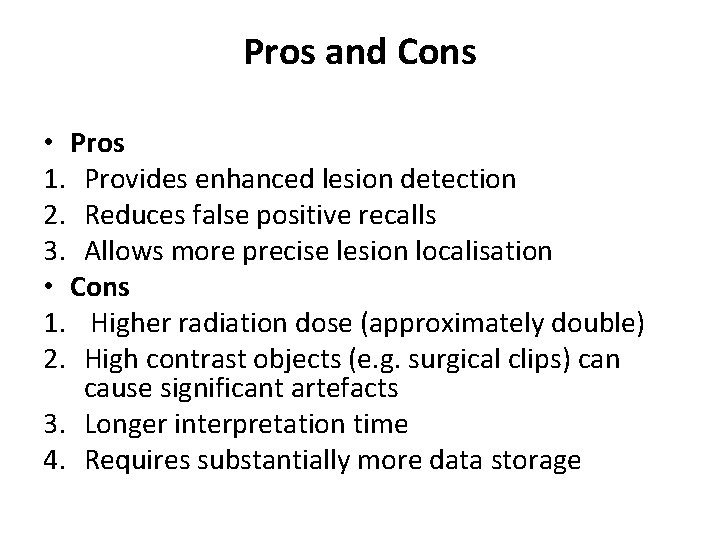 Pros and Cons

• Pros
1. Provides enhanced lesion detection
2. Reduces false positive recalls
3. Allows more precise lesion localisation
• Cons
1. Higher radiation dose (approximately double)
2. High contrast objects (e.g. surgical clips) can cause significant artefacts
3. Longer interpretation time
4. Requires substantially more data storage